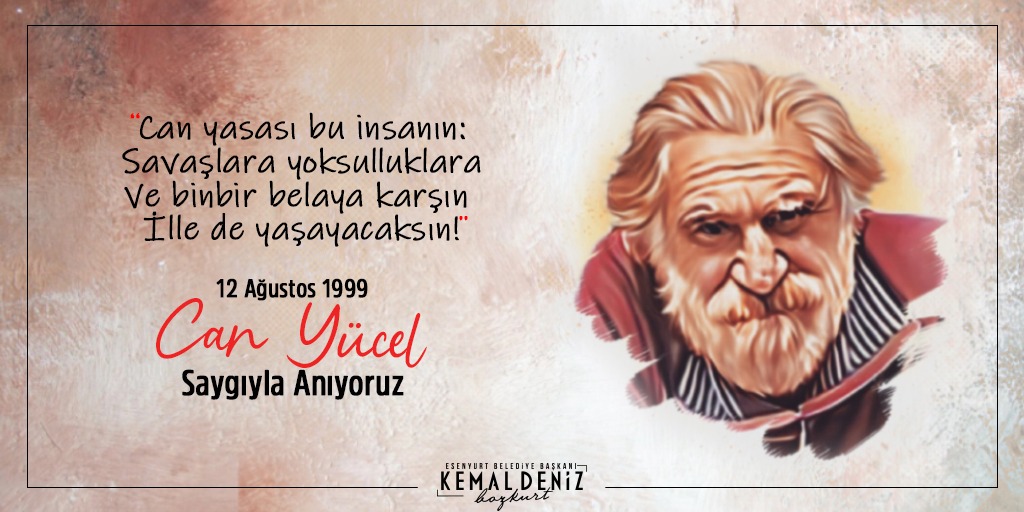 "Can yasası bu insanın:
Savaşlara yoksulluklara
Ve binbir belaya karşın
İlle de yaşayacaksın!"

12 Ağustos 1999
Can Yücel
Saygıyla Anıyoruz

ESENYURT BELEDİYE BAŞKANI
KEMAL DENİZ
bozkurt